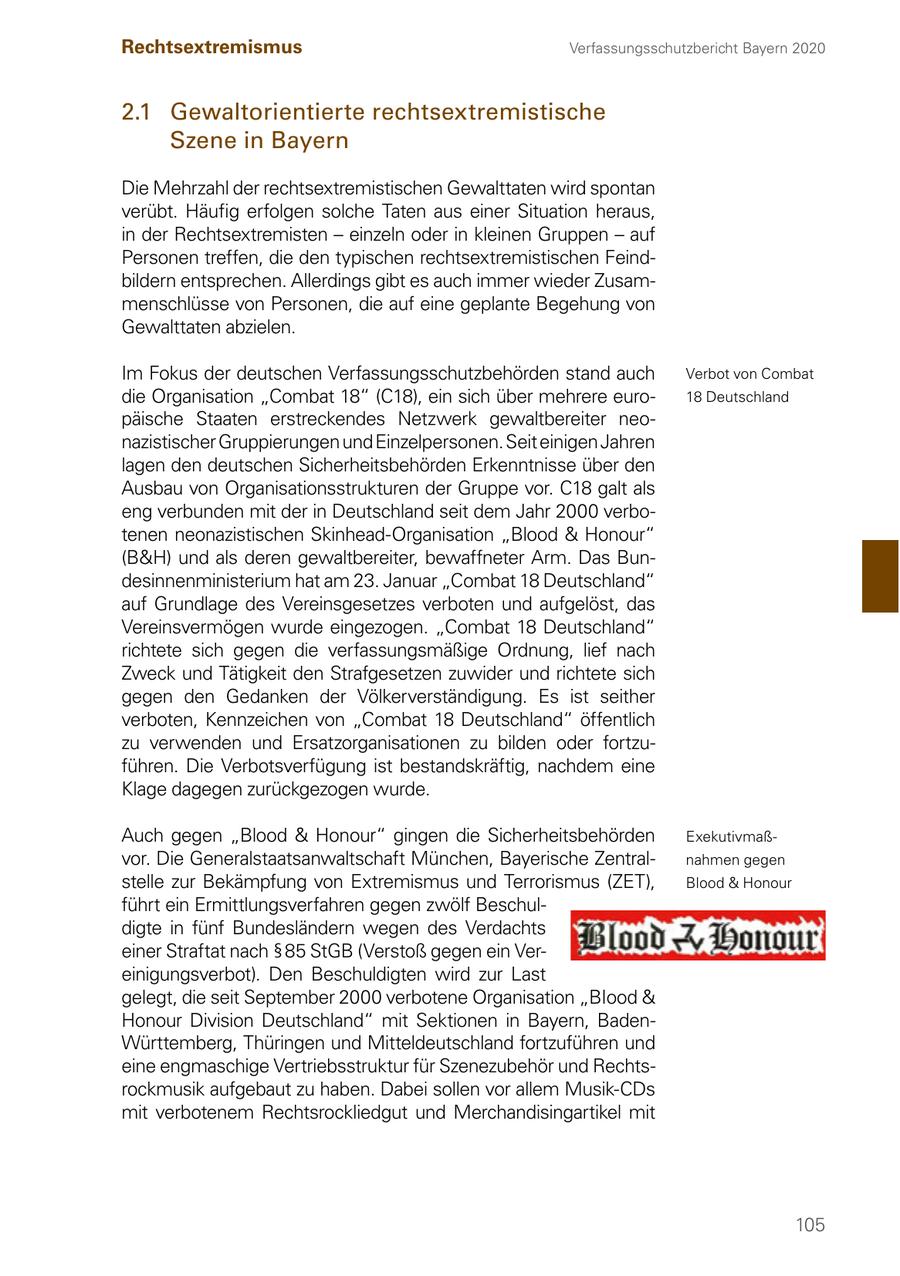 Rechtsextremismus

Verfassungsschutzbericht Bayern 2020

2.1 Gewaltorientierte rechtsextremistische Szene in Bayern

Die Mehrzahl der rechtsextremistischen Gewalttaten wird spontan verübt. Häufig erfolgen solche Taten aus einer Situation heraus, in der Rechtsextremisten – einzeln oder in kleinen Gruppen – auf Personen treffen, die den typischen rechtsextremistischen Feindbildern entsprechen. Allerdings gibt es auch immer wieder Zusammenschlüsse von Personen, die auf eine geplante Begehung von Gewalttaten abzielen.

Verbot von Combat 18 Deutschland

Im Fokus der deutschen Verfassungsschutzbehörden stand auch die Organisation „Combat 18“ (C18), ein sich über mehrere europäische Staaten erstreckendes Netzwerk gewaltbereiter neonazistischer Gruppierungen und Einzelpersonen. Seit einigen Jahren lagen den deutschen Sicherheitsbehörden Erkenntnisse über den Ausbau von Organisationsstrukturen der Gruppe vor. C18 galt als eng verbunden mit der in Deutschland seit dem Jahr 2000 verbotenen neonazistischen Skinhead-Organisation „Blood & Honour“ (B&H) und als deren gewaltbereiter, bewaffneter Arm. Das Bundesinnenministerium hat am 23. Januar „Combat 18 Deutschland“ auf Grundlage des Vereinsgesetzes verboten und aufgelöst, das Vereinsvermögen wurde eingezogen. „Combat 18 Deutschland“ richtete sich gegen die verfassungsmäßige Ordnung, lief nach Zweck und Tätigkeit den Strafgesetzen zuwider und richtete sich gegen den Gedanken der Völkerverständigung. Es ist seither verboten, Kennzeichen von „Combat 18 Deutschland“ öffentlich zu verwenden und Ersatzorganisationen zu bilden oder fortzuführen. Die Verbotsverfügung ist bestandskräftig, nachdem eine Klage dagegen zurückgezogen wurde.

Exekutivmaßnahmen gegen Blood & Honour

Auch gegen „Blood & Honour“ gingen die Sicherheitsbehörden vor. Die Generalstaatsanwaltschaft München, Bayerische Zentralstelle zur Bekämpfung von Extremismus und Terrorismus (ZET), führt ein Ermittlungsverfahren gegen zwölf Beschuldigte in fünf Bundesländern wegen des Verdachts einer Straftat nach § 85 StGB (Verstoß gegen ein Vereinigungsverbot). Den Beschuldigten wird zur Last gelegt, die seit September 2000 verbotene Organisation „Blood & Honour Division Deutschland“ mit Sektionen in Bayern, Baden-Württemberg, Thüringen und Mitteldeutschland fortzuführen und eine engmaschige Vertriebsstruktur für Szenezubehör und Rechtsrockmusik aufgebaut zu haben. Dabei sollen vor allem Musik-CDs mit verbotenem Rechtsrockliedgut und Merchandisingartikel mit

Blood & Honour

105